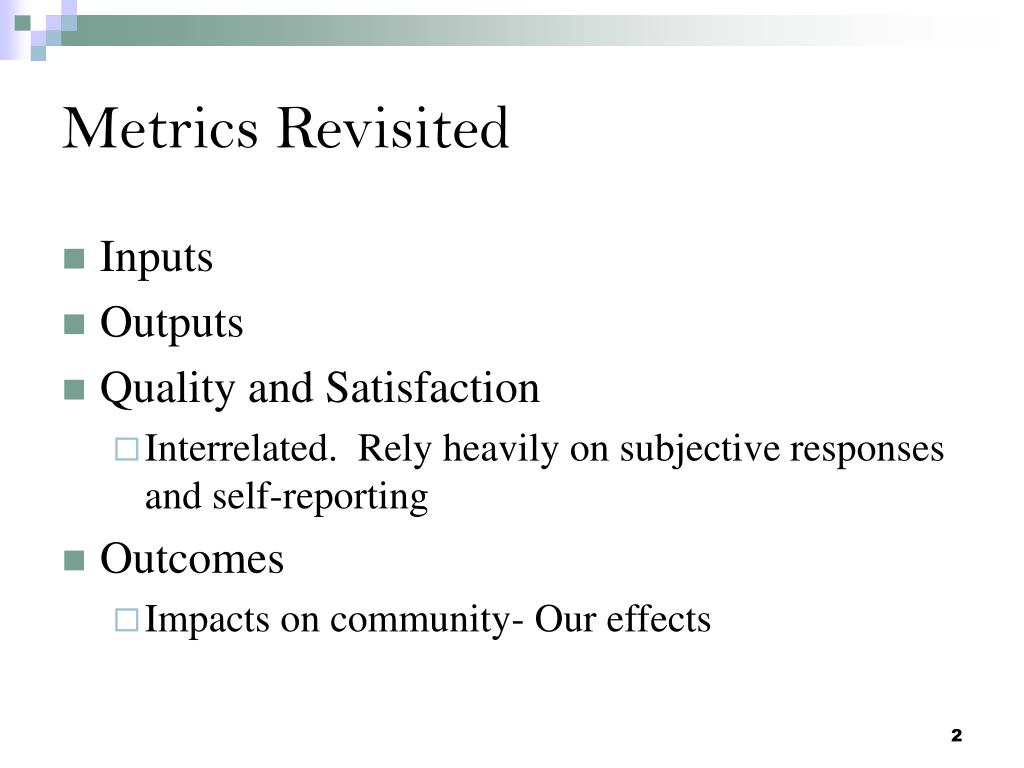 Metrics Revisited

Inputs

Outputs

Quality and Satisfaction

Interrelated.  Rely heavily on subjective responses and self-reporting

Outcomes

Impacts on community- Our effects

2